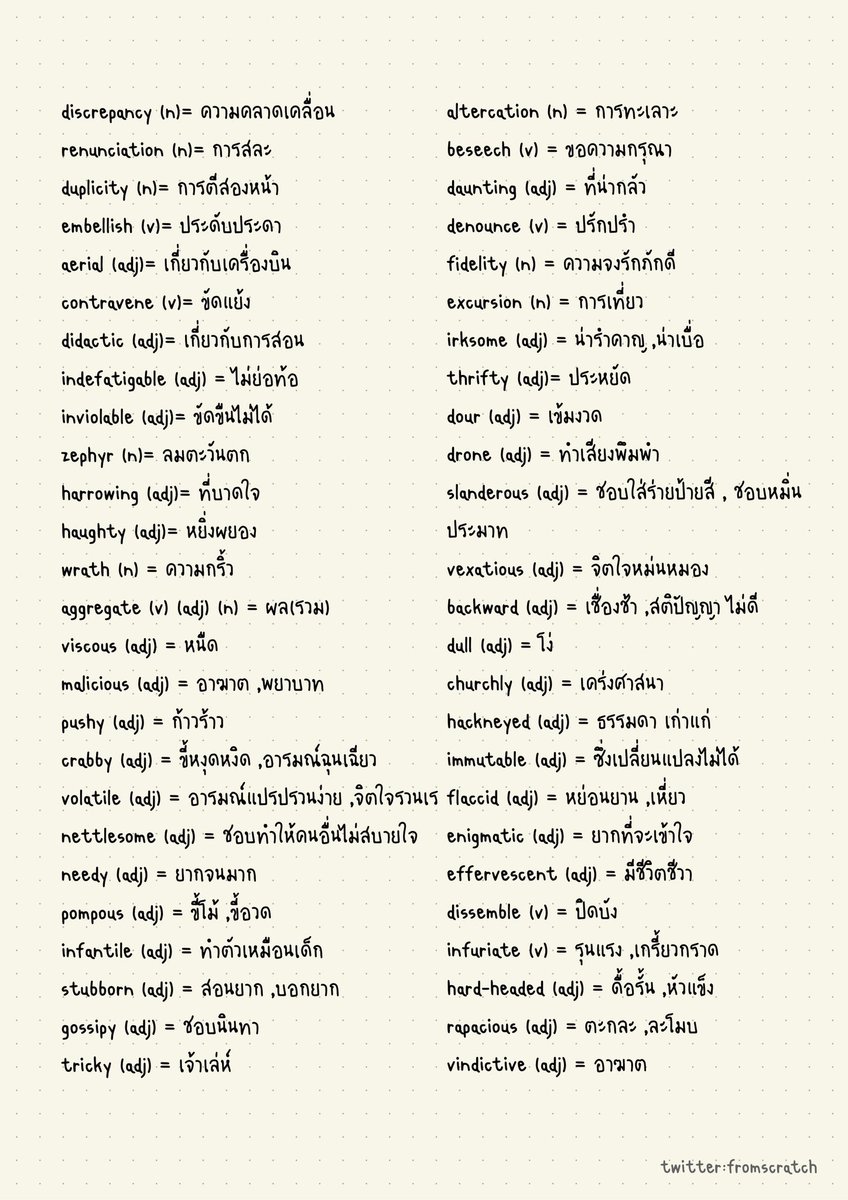 discrepancy (n)= ความคลาดเคลื่อน
renunciation (n)= การสละ
duplicity (n)= การตีสองหน้า
embellish (v)= ประดับประดา
aerial (adj)= เกี่ยวกับเครื่องบิน
contravene (v)= ขัดแย้ง
didactic (adj)= เกี่ยวกับการสอน
indefatigable (adj) = ไม่ย่อท้อ
inviolable (adj)= ขัดขืนไม่ได้
zephyr (n)= ลมตะวันตก
harrowing (adj)= ที่บาดใจ
haughty (adj)= หยิ่งผยอง
wrath (n) = ความกริ้ว
aggregate (v) (adj) (n) = ผล(รวม)
viscous (adj) = หนืด
malicious (adj) = อาฆาต ,พยาบาท
pushy (adj) = ก้าวร้าว
crabby (adj) = ขี้หงุดหงิด ,อารมณ์ฉุนเฉียว
volatile (adj) = อารมณ์แปรปรวนง่าย ,จิตใจรวนเร
nettlesome (adj) = ชอบทำให้คนอื่นไม่สบายใจ
needy (adj) = ยากจนมาก
pompous (adj) = ขี้โม้ ,ขี้อวด
infantile (adj) = ทำตัวเหมือนเด็ก
stubborn (adj) = สอนยาก ,บอกยาก
gossipy (adj) = ชอบนินทา
tricky (adj) = เจ้าเล่ห์

altercation (n) = การทะเลาะ
beseech (v) = ขอความกรุณา
daunting (adj) = ที่น่ากลัว
denounce (v) = ปรักปรำ
fidelity (n) = ความจงรักภักดี
excursion (n) = การเที่ยว
irksome (adj) = น่ารำคาญ ,น่าเบื่อ
thrifty (adj)= ประหยัด
dour (adj) = เข้มงวด
drone (adj) = ทำเสียงพึมพำ
slanderous (adj) = ชอบใส่ร้ายป้ายสี , ชอบหมิ่นประมาท
vexatious (adj) = จิตใจหม่นหมอง
backward (adj) = เชื่องช้า ,สติปัญญาไม่ดี
dull (adj) = โง่
churchly (adj) = เคร่งศาสนา
hackneyed (adj) = ธรรมดา เก่าแก่
immutable (adj) = ซึ่งเปลี่ยนแปลงไม่ได้
flaccid (adj) = หย่อนยาน ,เหี่ยว
enigmatic (adj) = ยากที่จะเข้าใจ
effervescent (adj) = มีชีวิตชีวา
dissemble (v) = ปิดบัง
infuriate (v) = รุนแรง ,เกรี้ยวกราด
hard-headed (adj) = ดื้อรั้น ,หัวแข็ง
rapacious (adj) = ตะกละ ,ละโมบ
vindictive (adj) = อาฆาต

twitter:fromscratch